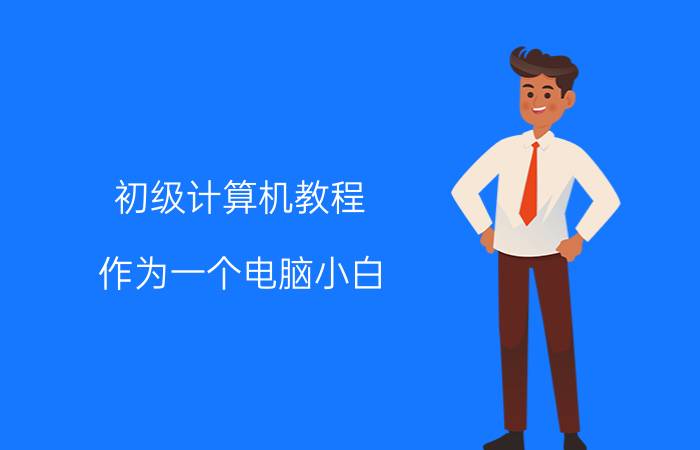 初级计算机教程

作为一个电脑小白